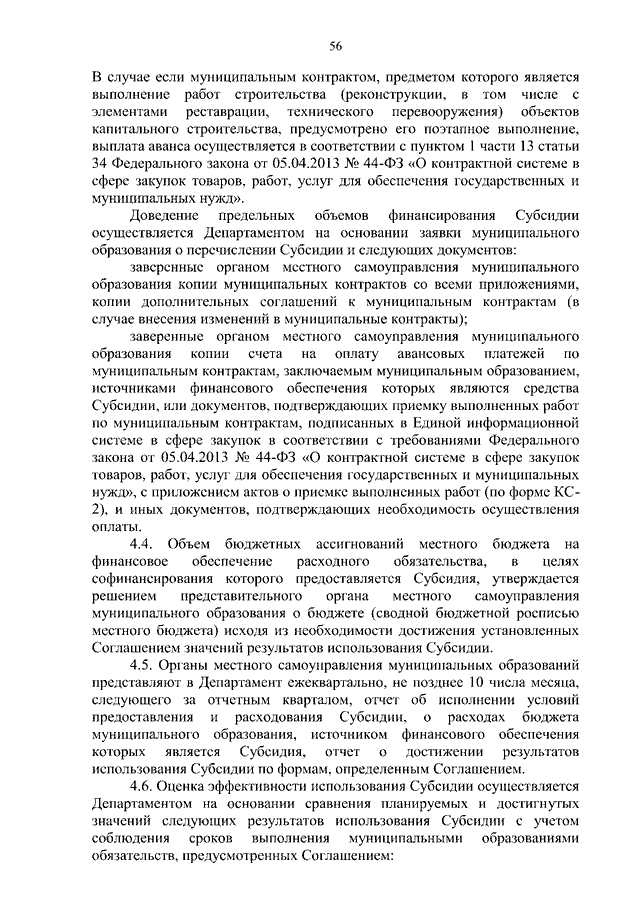 56

В случае если муниципальным контрактом, предметом которого является выполнение работ строительства (реконструкции, в том числе с элементами реставрации, технического перевооружения) объектов капитального строительства, предусмотрено его поэтапное выполнение, выплата аванса осуществляется в соответствии с пунктом 1 части 13 статьи 34 Федерального закона от 05.04.2013 № 44-ФЗ «О контрактной системе в сфере закупок товаров, работ, услуг для обеспечения государственных и муниципальных нужд».

Доведение предельных объемов финансирования Субсидии осуществляется Департаментом на основании заявки муниципального образования о перечислении Субсидии и следующих документов:

заверенные органом местного самоуправления муниципального образования копии муниципальных контрактов со всеми приложениями, копии дополнительных соглашений к муниципальным контрактам (в случае внесения изменений в муниципальные контракты);

заверенные органом местного самоуправления муниципального образования копии счета на оплату авансовых платежей по муниципальным контрактам, заключаемым муниципальным образованием, источниками финансового обеспечения которых являются средства Субсидии, или документов, подтверждающих приемку выполненных работ по муниципальным контрактам, подписанных в Единой информационной системе в сфере закупок в соответствии с требованиями Федерального закона от 05.04.2013 № 44-ФЗ «О контрактной системе в сфере закупок товаров, работ, услуг для обеспечения государственных и муниципальных нужд», с приложением актов о приемке выполненных работ (по форме КС-2), и иных документов, подтверждающих необходимость осуществления оплаты.

4.4. Объем бюджетных ассигнований местного бюджета на финансовое обеспечение расходного обязательства, в целях софинансирования которого предоставляется Субсидия, утверждается решением представительного органа местного самоуправления муниципального образования о бюджете (сводной бюджетной росписью местного бюджета) исходя из необходимости достижения установленных Соглашением значений результатов использования Субсидии.

4.5. Органы местного самоуправления муниципальных образований представляют в Департамент ежеквартально, не позднее 10 числа месяца, следующего за отчетным кварталом, отчет об исполнении условий предоставления и расходования Субсидии, о расходах бюджета муниципального образования, источником финансового обеспечения которых является Субсидия, отчет о достижении результатов использования Субсидии по формам, определенным Соглашением.

4.6. Оценка эффективности использования Субсидии осуществляется Департаментом на основании сравнения планируемых и достигнутых значений следующих результатов использования Субсидии с учетом соблюдения сроков выполнения муниципальными образованиями обязательств, предусмотренных Соглашением: